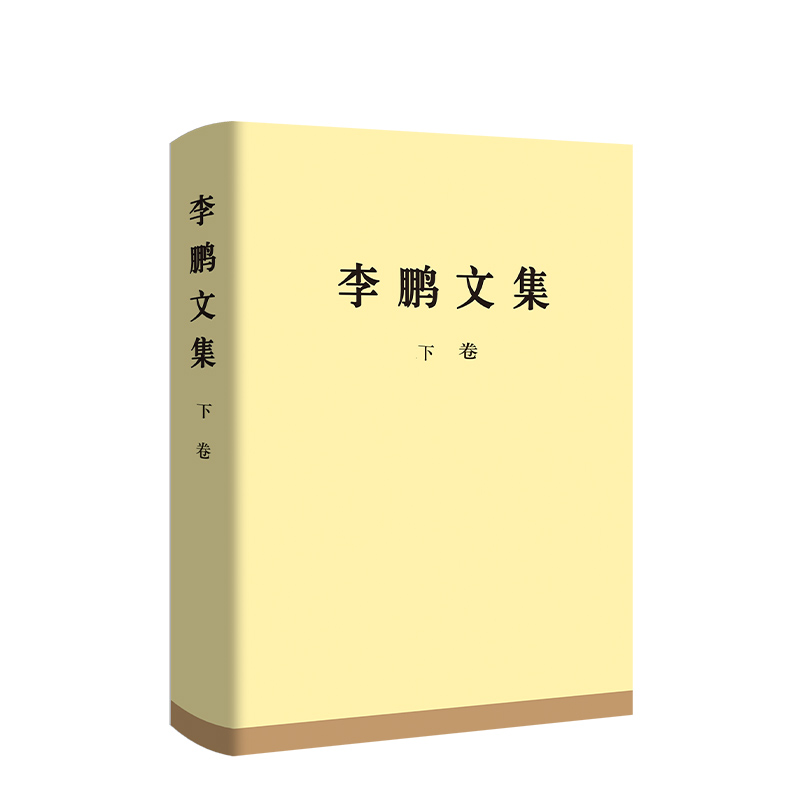 李鹏文集
下卷

李鹏文集
下卷